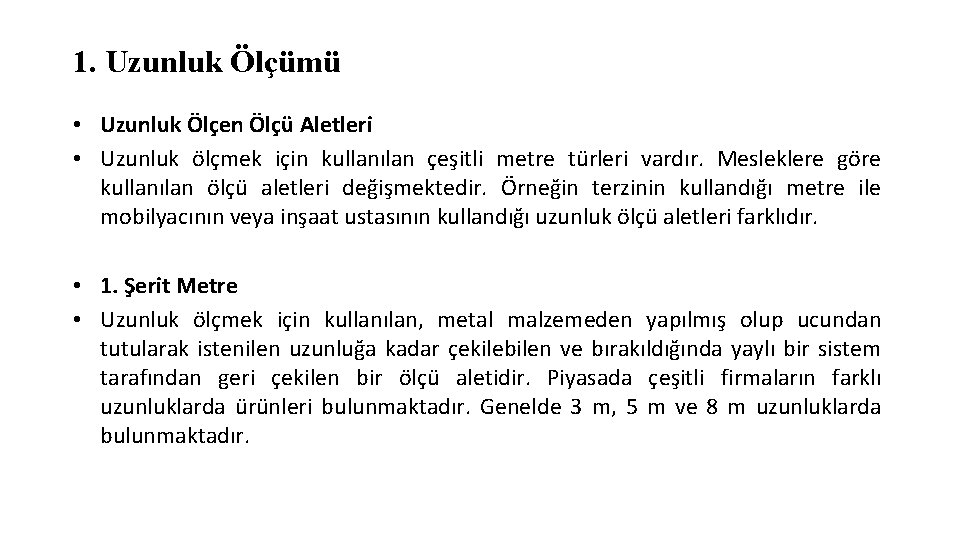 1. Uzunluk Ölçümü

• Uzunluk Ölçen Ölçü Aletleri
• Uzunluk ölçmek için kullanılan çeşitli metre türleri vardır. Mesleklere göre kullanılan ölçü aletleri değişmektedir. Örneğin terzinin kullandığı metre ile mobilyacının veya inşaat ustasının kullandığı uzunluk ölçü aletleri farklıdır.

• 1. Şerit Metre
• Uzunluk ölçmek için kullanılan, metal malzemeden yapılmış olup ucundan tutularak istenilen uzunluğa kadar çekilebilen ve bırakıldığında yaylı bir sistem tarafından geri çekilen bir ölçü aletidir. Piyasada çeşitli firmaların farklı uzunluklarda ürünleri bulunmaktadır. Genelde 3 m, 5 m ve 8 m uzunluklarda bulunmaktadır.